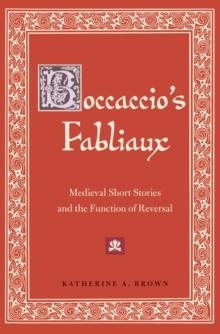 Boccaccio's Fabliaux

Medieval Short Stories and the Function of Reversal

KATHERINE A. BROWN